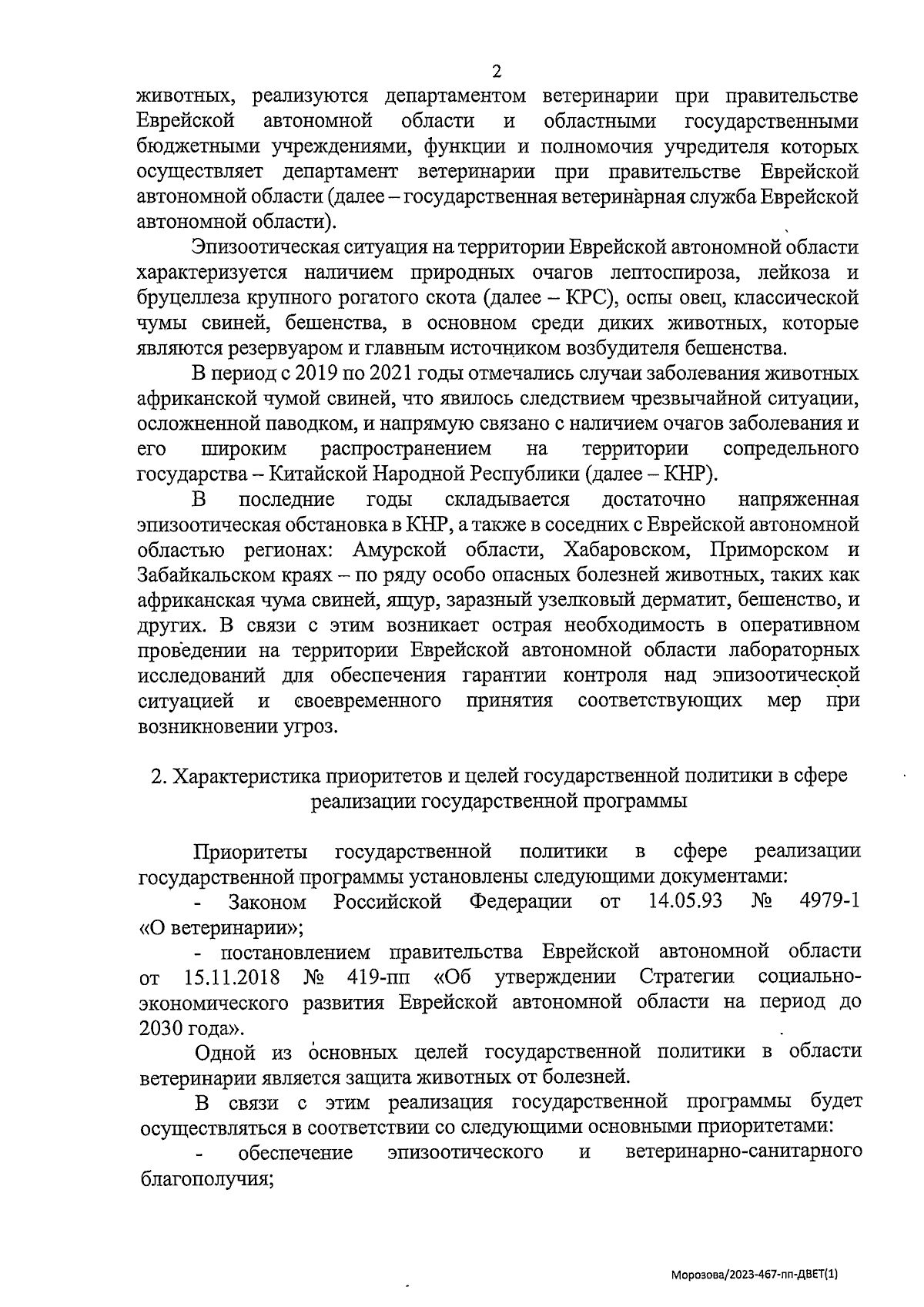 2

животных, реализуются департаментом ветеринарии при правительстве Еврейской автономной области и областными государственными бюджетными учреждениями, функции и полномочия учредителя которых осуществляет департамент ветеринарии при правительстве Еврейской автономной области (далее – государственная ветеринарная служба Еврейской автономной области).

Эпизоотическая ситуация на территории Еврейской автономной области характеризуется наличием природных очагов лептоспироза, лейкоза и бруцеллеза крупного рогатого скота (далее – КРС), оспы овец, классической чумы свиней, бешенства, в основном среди диких животных, которые являются резервуаром и главным источником возбудителя бешенства.

В период с 2019 по 2021 годы отмечались случаи заболевания животных африканской чумой свиней, что явилось следствием чрезвычайной ситуации, осложненной паводком, и напрямую связано с наличием очагов заболевания и его широким распространением на территории сопредельного государства – Китайской Народной Республики (далее – КНР).

В последние годы складывается достаточно напряженная эпизоотическая обстановка в КНР, а также в соседних с Еврейской автономной областью регионах: Амурской области, Хабаровском, Приморском и Забайкальском краях – по ряду особо опасных болезней животных, таких как африканская чума свиней, ящур, заразный узелковый дерматит, бешенство, и других. В связи с этим возникает острая необходимость в оперативном проведении на территории Еврейской автономной области лабораторных исследований для обеспечения гарантии контроля над эпизоотической ситуацией и своевременного принятия соответствующих мер при возникновении угроз.

2. Характеристика приоритетов и целей государственной политики в сфере реализации государственной программы

Приоритеты государственной политики в сфере реализации государственной программы установлены следующими документами:

- Законом Российской Федерации от 14.05.93 № 4979-1 «О ветеринарии»;

- постановлением правительства Еврейской автономной области от 15.11.2018 № 419-пп «Об утверждении Стратегии социально-экономического развития Еврейской автономной области на период до 2030 года».

Одной из основных целей государственной политики в области ветеринарии является защита животных от болезней.

В связи с этим реализация государственной программы будет осуществляться в соответствии со следующими основными приоритетами:

- обеспечение эпизоотического и ветеринарно-санитарного благополучия;

Морозова/2023-467-пп-ДВЕТ(1)